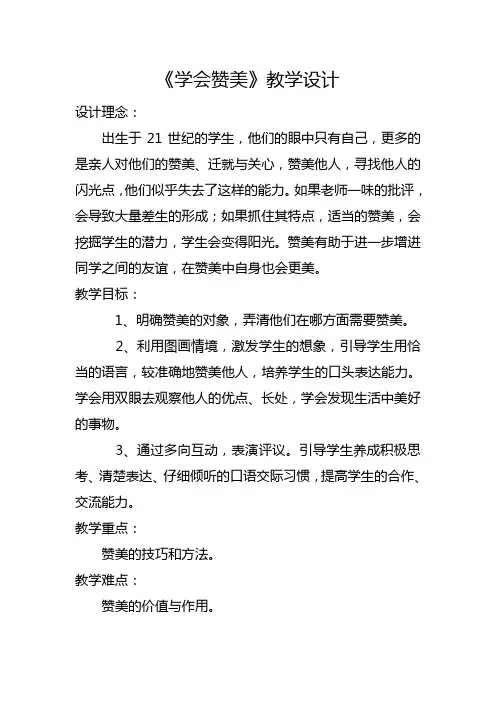 《学会赞美》教学设计

设计理念：

出生于 21 世纪的学生，他们的眼中只有自己，更多的是亲人对他们的赞美、迁就与关心，赞美他人，寻找他人的闪光点，他们似乎失去了这样的能力。如果老师一味的批评，会导致大量差生的形成；如果抓住其特点，适当的赞美，会挖掘学生的潜力，学生会变得阳光。赞美有助于进一步增进同学之间的友谊，在赞美中自身也会更美。

教学目标：

1、明确赞美的对象，弄清他们在哪方面需要赞美。

2、利用图画情境，激发学生的想象，引导学生用恰当的语言，较准确地赞美他人，培养学生的口头表达能力。学会用双眼去观察他人的优点、长处，学会发现生活中美好的事物。

3、通过多向互动，表演评议。引导学生养成积极思考、清楚表达、仔细倾听的口语交际习惯，提高学生的合作、交流能力。

教学重点：

赞美的技巧和方法。

教学难点：

赞美的价值与作用。